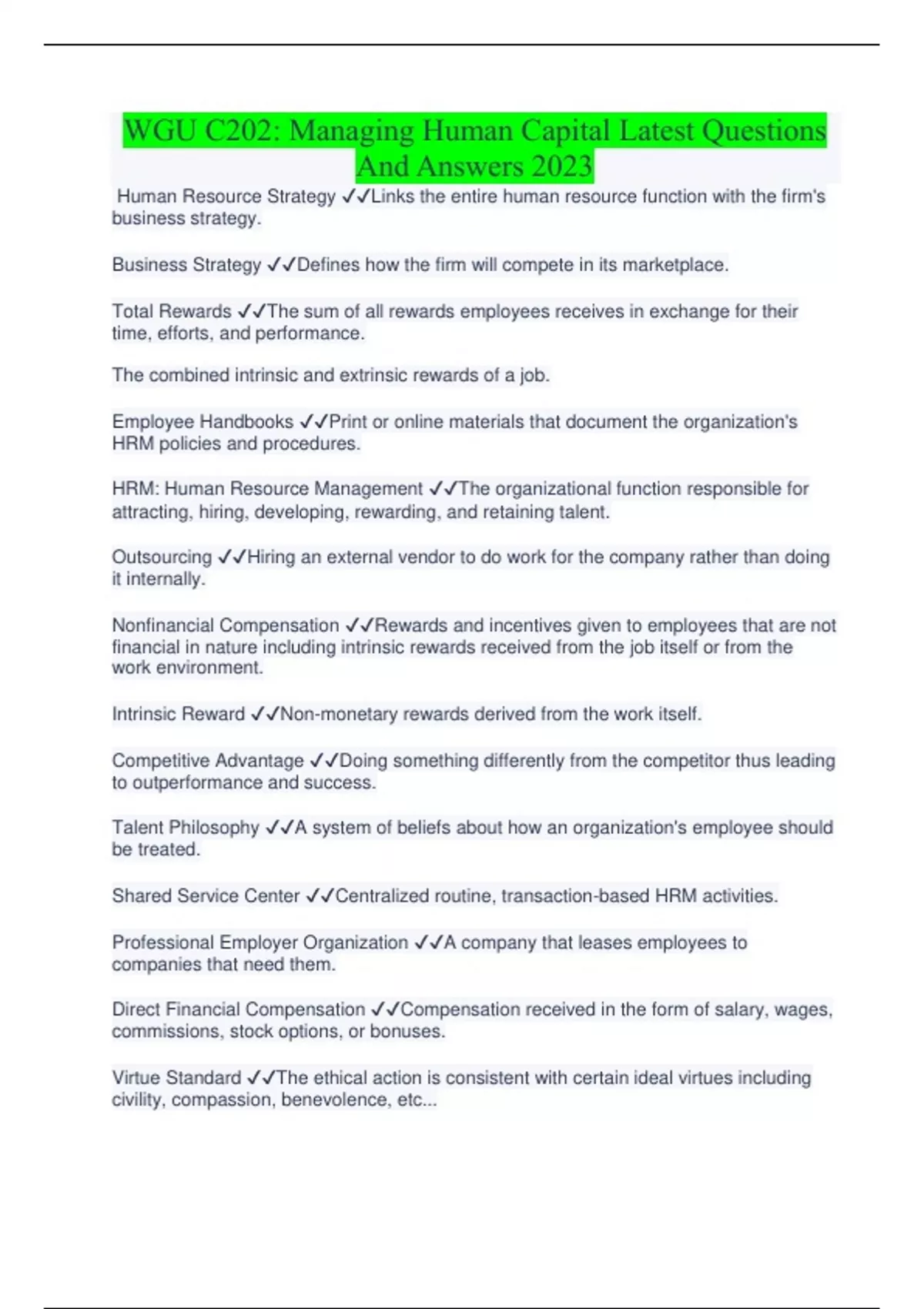 WGU C202: Managing Human Capital Latest Questions And Answers 2023

Human Resource Strategy ✓✓Links the entire human resource function with the firm's business strategy.

Business Strategy ✓✓Defines how the firm will compete in its marketplace.

Total Rewards ✓✓The sum of all rewards employees receives in exchange for their time, efforts, and performance.

The combined intrinsic and extrinsic rewards of a job.

Employee Handbooks ✓✓Print or online materials that document the organization's HRM policies and procedures.

HRM: Human Resource Management ✓✓The organizational function responsible for attracting, hiring, developing, rewarding, and retaining talent.

Outsourcing ✓✓Hiring an external vendor to do work for the company rather than doing it internally.

Nonfinancial Compensation ✓✓Rewards and incentives given to employees that are not financial in nature including intrinsic rewards received from the job itself or from the work environment.

Intrinsic Reward ✓✓Non-monetary rewards derived from the work itself.

Competitive Advantage ✓✓Doing something differently from the competitor thus leading to outperformance and success.

Talent Philosophy ✓✓A system of beliefs about how an organization's employee should be treated.

Shared Service Center ✓✓Centralized routine, transaction-based HRM activities.

Professional Employer Organization ✓✓A company that leases employees to companies that need them.

Direct Financial Compensation ✓✓Compensation received in the form of salary, wages, commissions, stock options, or bonuses.

Virtue Standard ✓✓The ethical action is consistent with certain ideal virtues including civility, compassion, benevolence, etc...